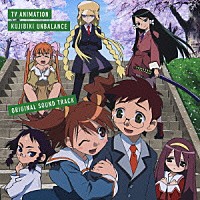 TV ANIMATION
KUJIBIKI UNBALANCE
ORIGINAL SOUND TRACK